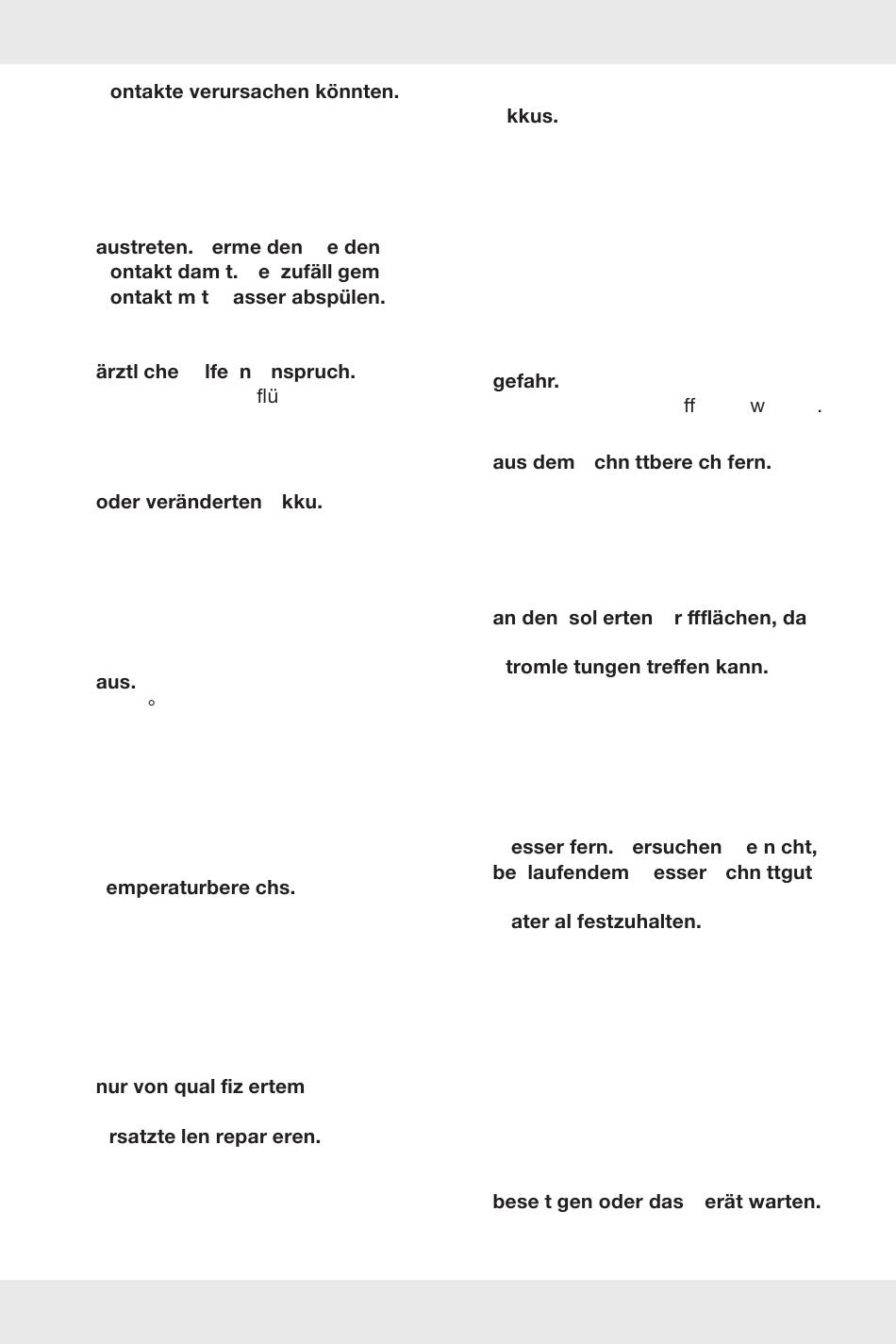 ontakte verursachen könnten.

austreten. erme den e den ontakt dam t. e zufäll gem ontakt m t asser abspülen.

ärztl che lfe n nspruch.
flü

oder veränderten kku.

aus.
°

emperaturbere chs.

nur von qual fiz ertem

rsatzte len repar eren.

kkus.

gefahr.
ff w .

aus dem chn ttbere ch fern.

an den sol erten r ffflächen, da

tromle tungen treffen kann.

esser fern. ersuchen e n cht, be laufendem esser chn ttgut

ater al festzuhalten.

bese t gen oder das erät warten.